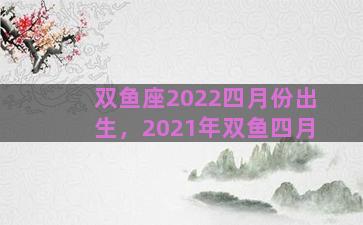 双鱼座2022四月份出生，2021年双鱼四月